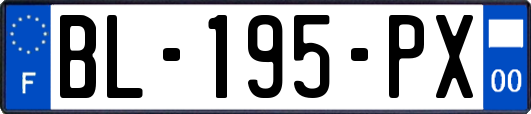 F
BL-195-PX
00